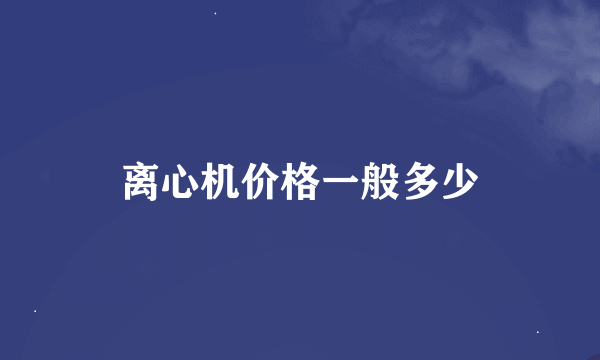 离心机价格一般多少